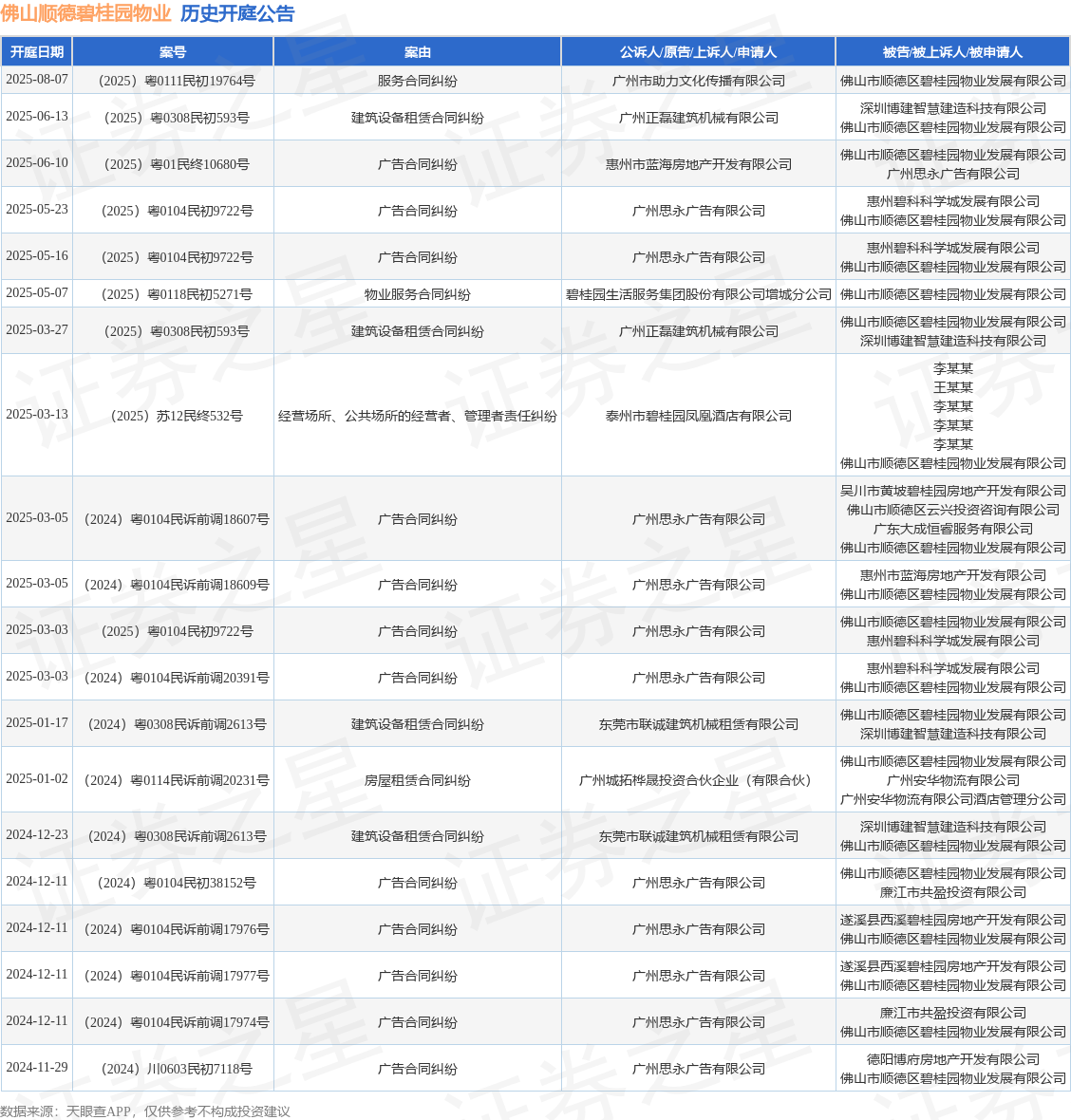 佛山顺德碧桂园物业 历史开庭公告

| 开庭日期 | 案号 | 案由 | 公诉人/原告/上诉人/申请人 | 被告/被上诉人/被申请人 |
|---|---|---|---|---|
| 2025-08-07 | （2025）粤0111民初19764号 | 服务合同纠纷 | 广州市助力文化传播有限公司 | 佛山市顺德区碧桂园物业发展有限公司 |
| 2025-06-13 | （2025）粤0308民初593号 | 建筑设备租赁合同纠纷 | 广州正磊建筑机械有限公司 | 深圳博建智慧建造科技有限公司 佛山市顺德区碧桂园物业发展有限公司 |
| 2025-06-10 | （2025）粤01民终10680号 | 广告合同纠纷 | 惠州市蓝海房地产开发有限公司 | 佛山市顺德区碧桂园物业发展有限公司 广州思永广告有限公司 |
| 2025-05-23 | （2025）粤0104民初9722号 | 广告合同纠纷 | 广州思永广告有限公司 | 惠州碧科科学城发展有限公司 佛山市顺德区碧桂园物业发展有限公司 |
| 2025-05-16 | （2025）粤0104民初9722号 | 广告合同纠纷 | 广州思永广告有限公司 | 惠州碧科科学城发展有限公司 佛山市顺德区碧桂园物业发展有限公司 |
| 2025-05-07 | （2025）粤0118民初5271号 | 物业服务合同纠纷 | 碧桂园生活服务集团股份有限公司增城分公司 | 佛山市顺德区碧桂园物业发展有限公司 |
| 2025-03-27 | （2025）粤0308民初593号 | 建筑设备租赁合同纠纷 | 广州正磊建筑机械有限公司 | 佛山市顺德区碧桂园物业发展有限公司 深圳博建智慧建造科技有限公司 |
| 2025-03-13 | （2025）苏12民终532号 | 经营场所、公共场所的经营者、管理者责任纠纷 | 泰州市碧桂园凤凰酒店有限公司 | 李某某 王某某 李某某 李某某 李某某 佛山市顺德区碧桂园物业发展有限公司 |
| 2025-03-05 | （2024）粤0104民诉前调18607号 | 广告合同纠纷 | 广州思永广告有限公司 | 吴川市黄坡碧桂园房地产开发有限公司 佛山市顺德区云兴投资咨询有限公司 广东大成恒睿服务有限公司 佛山市顺德区碧桂园物业发展有限公司 |
| 2025-03-05 | （2024）粤0104民诉前调18609号 | 广告合同纠纷 | 广州思永广告有限公司 | 惠州市蓝海房地产开发有限公司 佛山市顺德区碧桂园物业发展有限公司 |
| 2025-03-03 | （2025）粤0104民初9722号 | 广告合同纠纷 | 广州思永广告有限公司 | 佛山市顺德区碧桂园物业发展有限公司 惠州碧科科学城发展有限公司 |
| 2025-03-03 | （2024）粤0104民诉前调20391号 | 广告合同纠纷 | 广州思永广告有限公司 | 惠州碧科科学城发展有限公司 佛山市顺德区碧桂园物业发展有限公司 |
| 2025-01-17 | （2024）粤0308民诉前调2613号 | 建筑设备租赁合同纠纷 | 东莞市联诚建筑机械租赁有限公司 | 佛山市顺德区碧桂园物业发展有限公司 深圳博建智慧建造科技有限公司 |
| 2025-01-02 | （2024）粤0114民诉前调20231号 | 房屋租赁合同纠纷 | 广州城拓桦晟投资合伙企业（有限合伙） | 佛山市顺德区碧桂园物业发展有限公司 广州安华物流有限公司 广州安华物流有限公司酒店管理分公司 |
| 2024-12-23 | （2024）粤0308民诉前调2613号 | 建筑设备租赁合同纠纷 | 东莞市联诚建筑机械租赁有限公司 | 深圳博建智慧建造科技有限公司 佛山市顺德区碧桂园物业发展有限公司 |
| 2024-12-11 | （2024）粤0104民初38152号 | 广告合同纠纷 | 广州思永广告有限公司 | 佛山市顺德区碧桂园物业发展有限公司 廉江市共盈投资有限公司 |
| 2024-12-11 | （2024）粤0104民诉前调17976号 | 广告合同纠纷 | 广州思永广告有限公司 | 遂溪县西溪碧桂园房地产开发有限公司 佛山市顺德区碧桂园物业发展有限公司 |
| 2024-12-11 | （2024）粤0104民诉前调17977号 | 广告合同纠纷 | 广州思永广告有限公司 | 遂溪县西溪碧桂园房地产开发有限公司 佛山市顺德区碧桂园物业发展有限公司 |
| 2024-12-11 | （2024）粤0104民诉前调17974号 | 广告合同纠纷 | 广州思永广告有限公司 | 廉江市共盈投资有限公司 佛山市顺德区碧桂园物业发展有限公司 |
| 2024-11-29 | （2024）川0603民初7118号 | 广告合同纠纷 | 广州思永广告有限公司 | 德阳博府房地产开发有限公司 佛山市顺德区碧桂园物业发展有限公司 |

数据来源：天眼查APP，仅供参考不构成投资建议